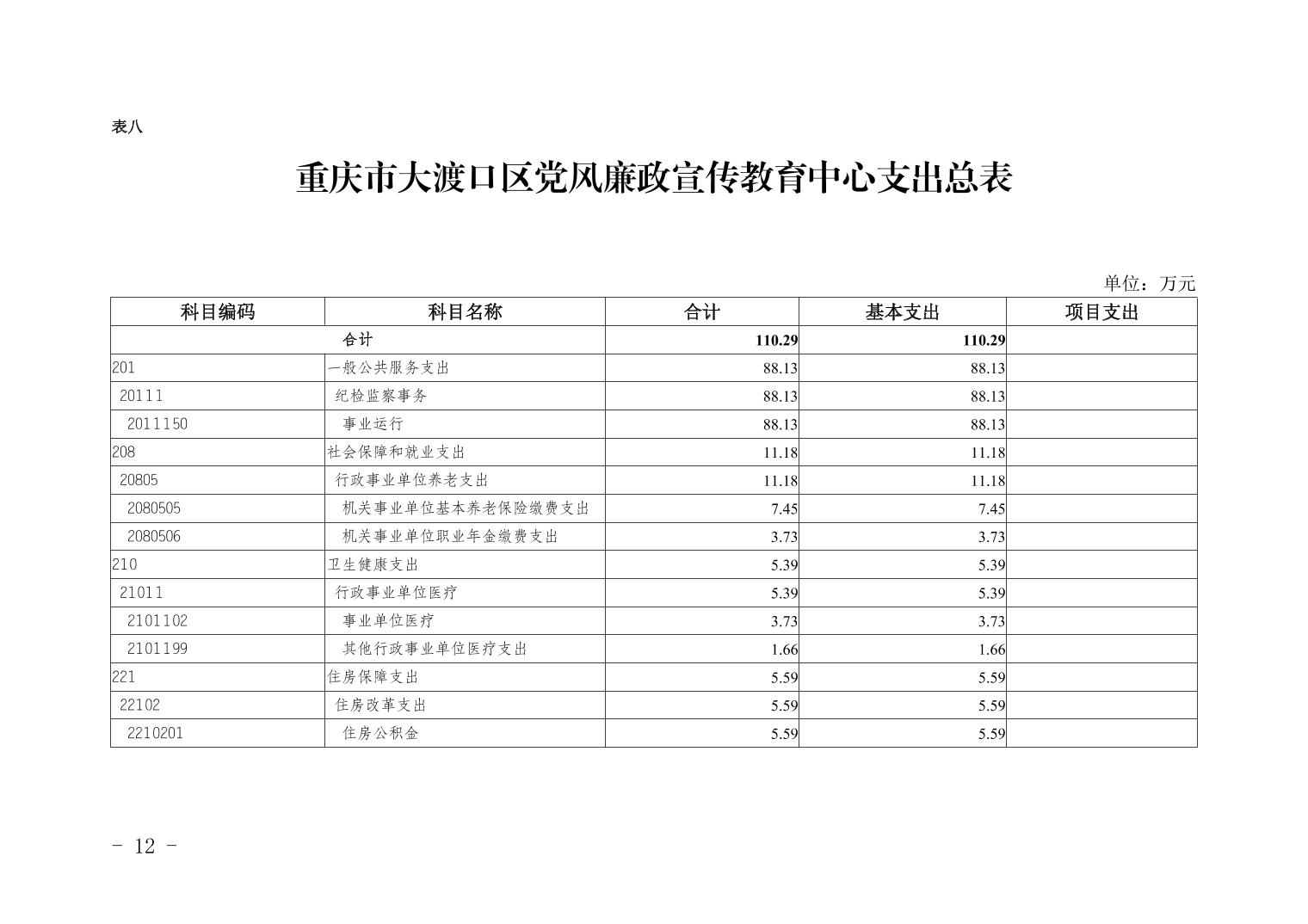 表八

重庆市大渡口区党风廉政宣传教育中心支出总表

单位：万元

| 科目编码 | 科目名称 | 合计 | 基本支出 | 项目支出 |
|---|---|---|---|---|
| 合计 | | 110.29 | 110.29 | |
| 201 | 一般公共服务支出 | 88.13 | 88.13 | |
| 20111 | 纪检监察事务 | 88.13 | 88.13 | |
| 2011150 | 事业运行 | 88.13 | 88.13 | |
| 208 | 社会保障和就业支出 | 11.18 | 11.18 | |
| 20805 | 行政事业单位养老支出 | 11.18 | 11.18 | |
| 2080505 | 机关事业单位基本养老保险缴费支出 | 7.45 | 7.45 | |
| 2080506 | 机关事业单位职业年金缴费支出 | 3.73 | 3.73 | |
| 210 | 卫生健康支出 | 5.39 | 5.39 | |
| 21011 | 行政事业单位医疗 | 5.39 | 5.39 | |
| 2101102 | 事业单位医疗 | 3.73 | 3.73 | |
| 2101199 | 其他行政事业单位医疗支出 | 1.66 | 1.66 | |
| 221 | 住房保障支出 | 5.59 | 5.59 | |
| 22102 | 住房改革支出 | 5.59 | 5.59 | |
| 2210201 | 住房公积金 | 5.59 | 5.59 | |

- 12 -